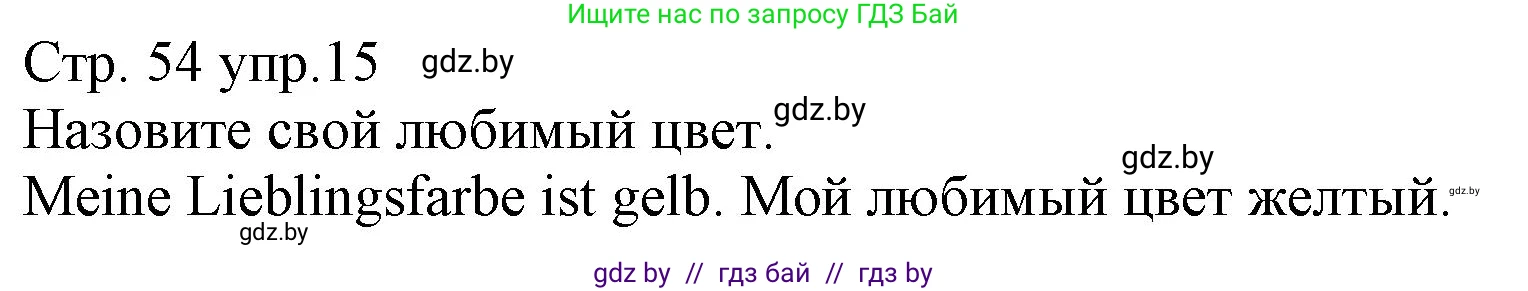 Ищите нас по запросу ГДЗ Бай

Стр. 54 упр.15 gdz.by

Назовите свой любимый цвет. gdz.by

gdz.by

Meine Lieblingsfarbe ist gelb. Мой любимый цвет желтый. gdz.by

gdz.by

gdz by // гдз бай // гдз by